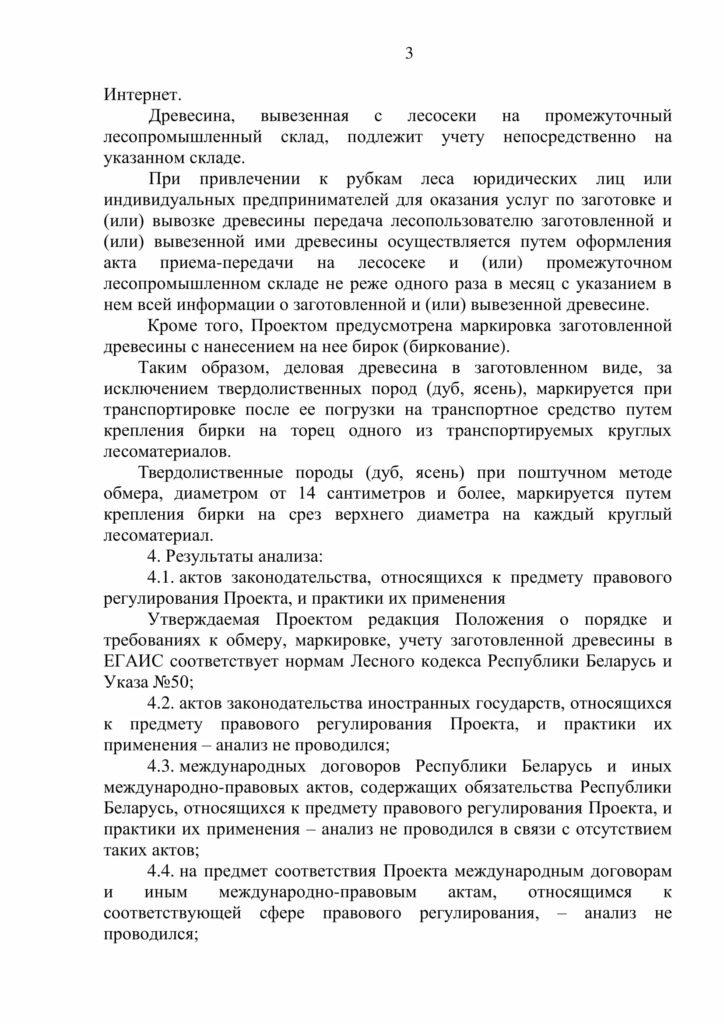 3

Интернет.

Древесина, вывезенная с лесосеки на промежуточный лесопромышленный склад, подлежит учету непосредственно на указанном складе.

При привлечении к рубкам леса юридических лиц или индивидуальных предпринимателей для оказания услуг по заготовке и (или) вывозке древесины передача лесопользователю заготовленной и (или) вывезенной ими древесины осуществляется путем оформления акта приема-передачи на лесосеке и (или) промежуточном лесопромышленном складе не реже одного раза в месяц с указанием в нем всей информации о заготовленной и (или) вывезенной древесине.

Кроме того, Проектом предусмотрена маркировка заготовленной древесины с нанесением на нее бирок (биркование).

Таким образом, деловая древесина в заготовленном виде, за исключением твердолиственных пород (дуб, ясень), маркируется при транспортировке после ее погрузки на транспортное средство путем крепления бирки на торец одного из транспортируемых круглых лесоматериалов.

Твердолиственные породы (дуб, ясень) при поштучном методе обмера, диаметром от 14 сантиметров и более, маркируется путем крепления бирки на срез верхнего диаметра на каждый круглый лесоматериал.

4. Результаты анализа:

4.1. актов законодательства, относящихся к предмету правового регулирования Проекта, и практики их применения

Утверждаемая Проектом редакция Положения о порядке и требованиях к обмеру, маркировке, учету заготовленной древесины в ЕГАИС соответствует нормам Лесного кодекса Республики Беларусь и Указа №50;

4.2. актов законодательства иностранных государств, относящихся к предмету правового регулирования Проекта, и практики их применения – анализ не проводился;

4.3. международных договоров Республики Беларусь и иных международно-правовых актов, содержащих обязательства Республики Беларусь, относящихся к предмету правового регулирования Проекта, и практики их применения – анализ не проводился в связи с отсутствием таких актов;

4.4. на предмет соответствия Проекта международным договорам и иным международно-правовым актам, относящимся к соответствующей сфере правового регулирования, – анализ не проводился;